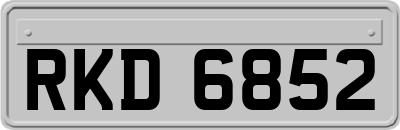 RKD 6852